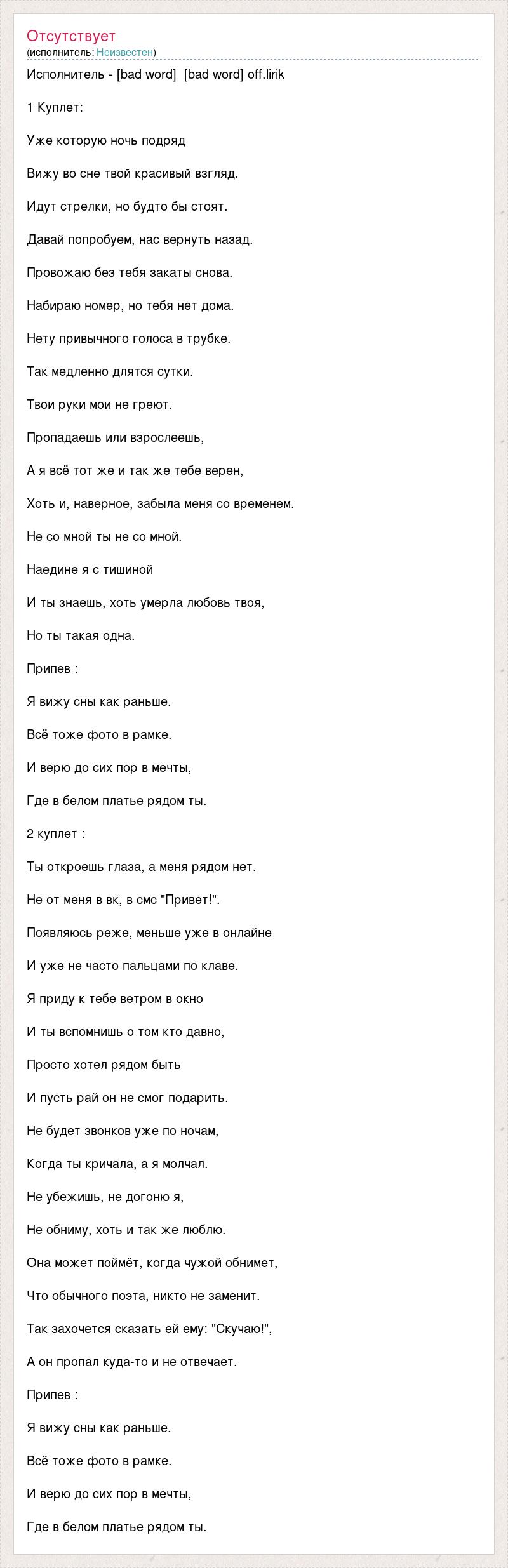 Отсутствует
(исполнитель: Неизвестен)

Исполнитель - [bad word] [bad word] off.lirik

1 Куплет:

Уже которую ночь подряд

Вижу во сне твой красивый взгляд.

Идут стрелки, но будто бы стоят.

Давай попробуем, нас вернуть назад.

Провожаю без тебя закаты снова.

Набираю номер, но тебя нет дома.

Нету привычного голоса в трубке.

Так медленно длятся сутки.

Твои руки мои не греют.

Пропадаешь или взрослеешь,

А я всё тот же и так же тебе верен,

Хоть и, наверное, забыла меня со временем.

Не со мной ты не со мной.

Наедине я с тишиной

И ты знаешь, хоть умерла любовь твоя,

Но ты такая одна.

Припев :

Я вижу сны как раньше.

Всё тоже фото в рамке.

И верю до сих пор в мечты,

Где в белом платье рядом ты.

2 куплет :

Ты откроешь глаза, а меня рядом нет.

Не от меня в вк, в смс "Привет!".

Появляюсь реже, меньше уже в онлайне

И уже не часто пальцами по клаве.

Я приду к тебе ветром в окно

И ты вспомнишь о том кто давно,

Просто хотел рядом быть

И пусть рай он не смог подарить.

Не будет звонков уже по ночам,

Когда ты кричала, а я молчал.

Не убежишь, не догоню я,

Не обниму, хоть и так же люблю.

Она может поймёт, когда чужой обнимет,

Что обычного поэта, никто не заменит.

Так захочется сказать ей ему: "Скучаю!",

А он пропал куда-то и не отвечает.

Припев :

Я вижу сны как раньше.

Всё тоже фото в рамке.

И верю до сих пор в мечты,

Где в белом платье рядом ты.